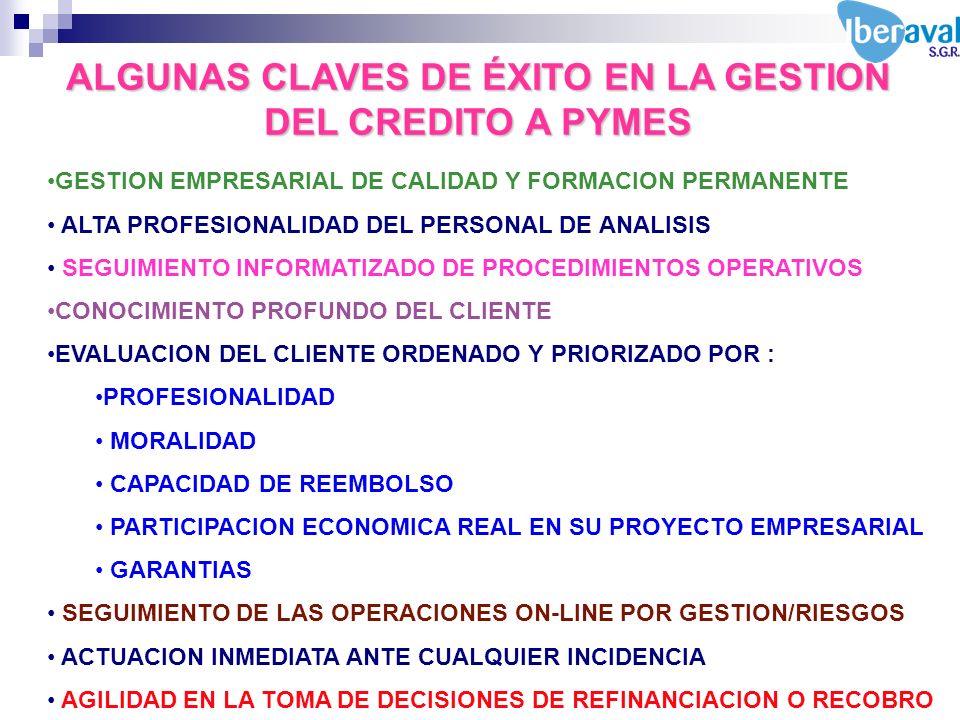 Iberaval S.G.R.

ALGUNAS CLAVES DE ÉXITO EN LA GESTION DEL CREDITO A PYMES

•GESTION EMPRESARIAL DE CALIDAD Y FORMACION PERMANENTE

• ALTA PROFESIONALIDAD DEL PERSONAL DE ANALISIS

• SEGUIMIENTO INFORMATIZADO DE PROCEDIMIENTOS OPERATIVOS

•CONOCIMIENTO PROFUNDO DEL CLIENTE

•EVALUACION DEL CLIENTE ORDENADO Y PRIORIZADO POR :

•PROFESIONALIDAD

• MORALIDAD

• CAPACIDAD DE REEMBOLSO

• PARTICIPACION ECONOMICA REAL EN SU PROYECTO EMPRESARIAL

• GARANTIAS

• SEGUIMIENTO DE LAS OPERACIONES ON-LINE POR GESTION/RIESGOS

• ACTUACION INMEDIATA ANTE CUALQUIER INCIDENCIA

• AGILIDAD EN LA TOMA DE DECISIONES DE REFINANCIACION O RECOBRO